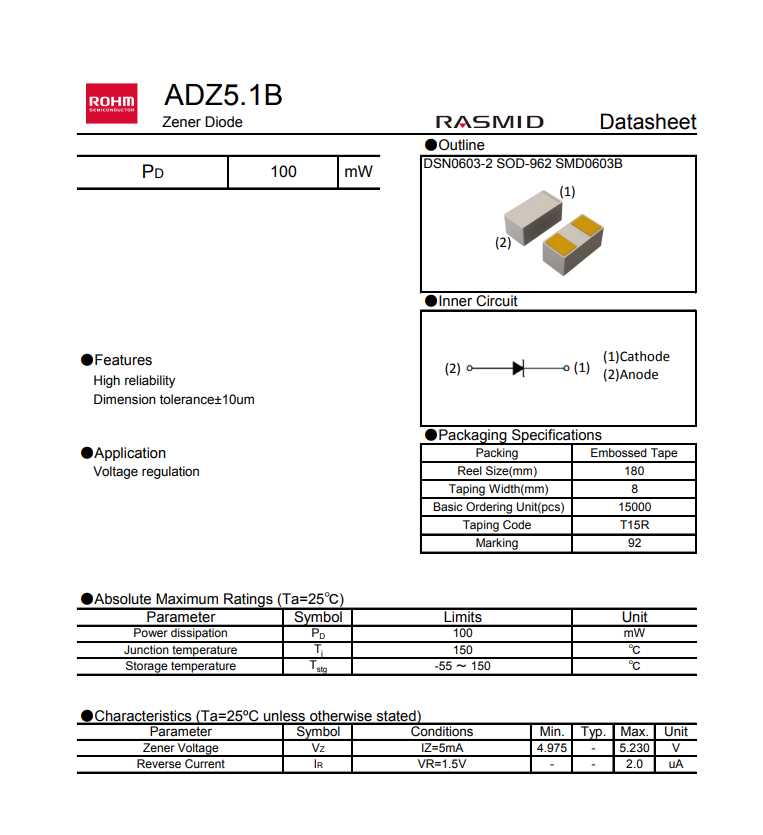 ROHM SEMICONDUCTOR

ADZ5.1B
Zener Diode

RASMID

Datasheet

| $P_D$ | 100 | mW |
|---|---|---|

●Outline
DSN0603-2 SOD-962 SMD0603B
(1)
(2)

●Inner Circuit
(2) (1) (1)Cathode (2)Anode

●Features
High reliability
Dimension tolerance±10um

●Application
Voltage regulation

●Packaging Specifications

| Packing | Embossed Tape |
|---|---|
| Reel Size(mm) | 180 |
| Taping Width(mm) | 8 |
| Basic Ordering Unit(pcs) | 15000 |
| Taping Code | T15R |
| Marking | 92 |

●Absolute Maximum Ratings (Ta=25℃)

| Parameter | Symbol | Limits | Unit |
|---|---|---|---|
| Power dissipation | $P_D$ | 100 | mW |
| Junction temperature | $T_j$ | 150 | ℃ |
| Storage temperature | $T_{stg}$ | -55 ～ 150 | ℃ |

●Characteristics (Ta=25ºC unless otherwise stated)

| Parameter | Symbol | Conditions | Min. | Typ. | Max. | Unit |
|---|---|---|---|---|---|---|
| Zener Voltage | $V_Z$ | IZ=5mA | 4.975 | - | 5.230 | V |
| Reverse Current | $I_R$ | VR=1.5V | - | - | 2.0 | uA |